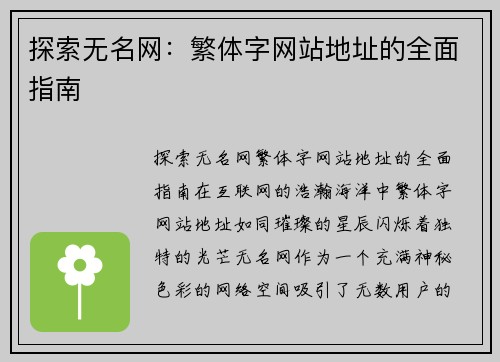 探索无名网：繁体字网站地址的全面指南

探索无名网繁体字网站地址的全面指南在互联网的浩瀚海洋中繁体字网站地址如同璀璨的星辰闪烁着独特的光芒无名网作为一个充满神秘色彩的网络空间吸引了无数用户的